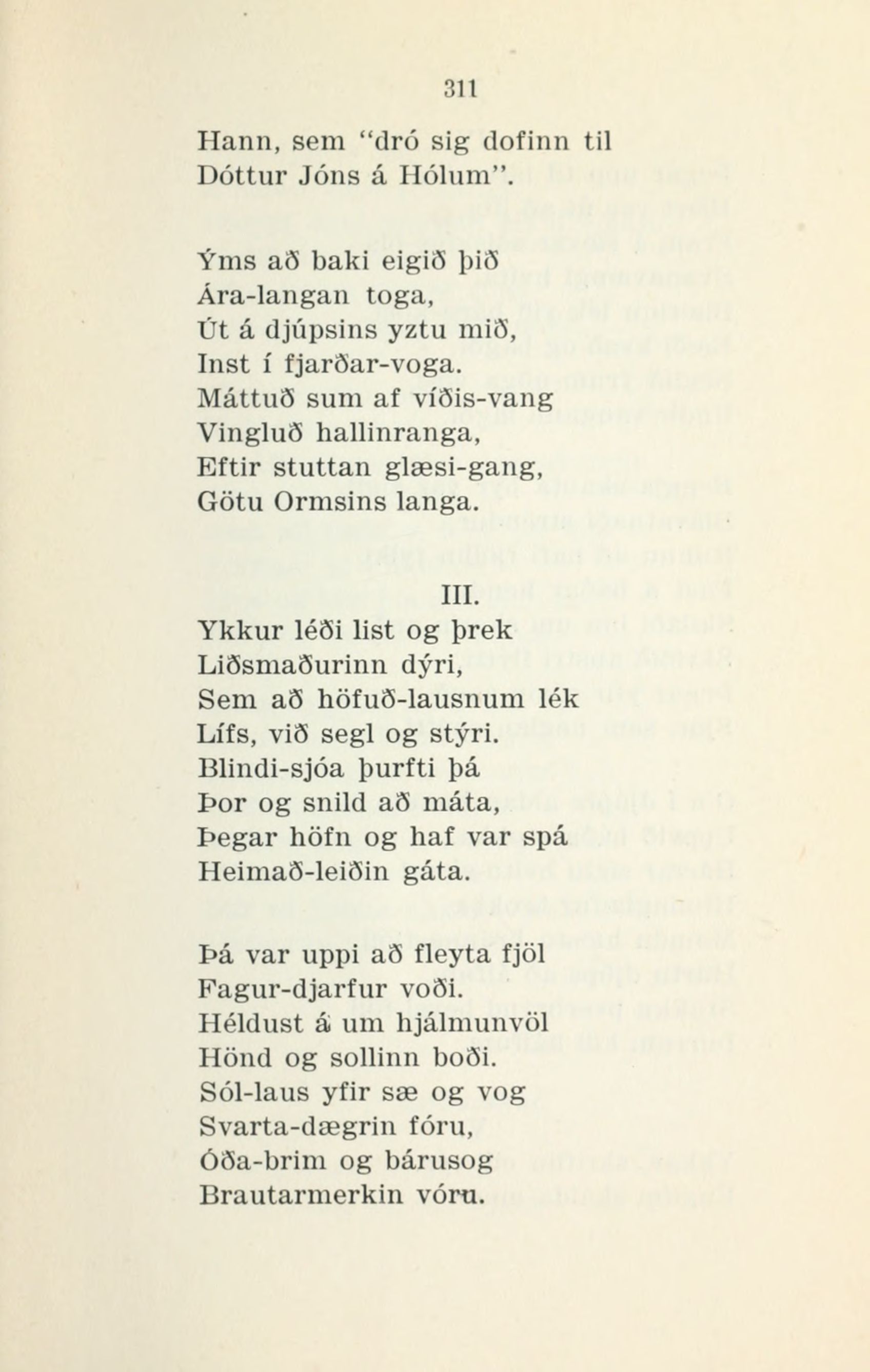 311

Hann, sem "dró sig dofinn til
Dóttur Jóns á Hólum".

Ýms að baki eigið þið
Ára-langan toga,
Út á djúpsins yztu mið,
Inst í fjarðar-voga.
Máttuð sum af víðis-vang
Vingluð hallinranga,
Eftir stuttan glæsi-gang,
Götu Ormsins langa.

III.

Ykkur léði list og þrek
Liðsmaðurinn dýri,
Sem að höfuð-lausnum lék
Lífs, við segl og stýri.
Blindi-sjóa þurfti þá
Þor og snild að máta,
Þegar höfn og haf var spá
Heimað-leiðin gáta.

Þá var uppi að fleyta fjöl
Fagur-djarfur voði.
Héldust á um hjálmunvöl
Hönd og sollinn boði.
Sól-laus yfir sæ og vog
Svarta-dægrin fóru,
Óða-brim og bárusog
Brautarmerkin vóru.